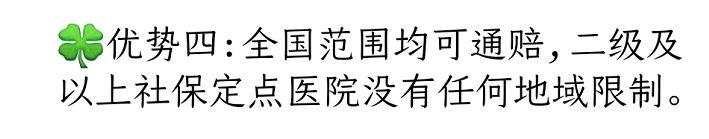 🍀优势四：全国范围均可通赔，二级及以上社保定点医院没有任何地域限制。